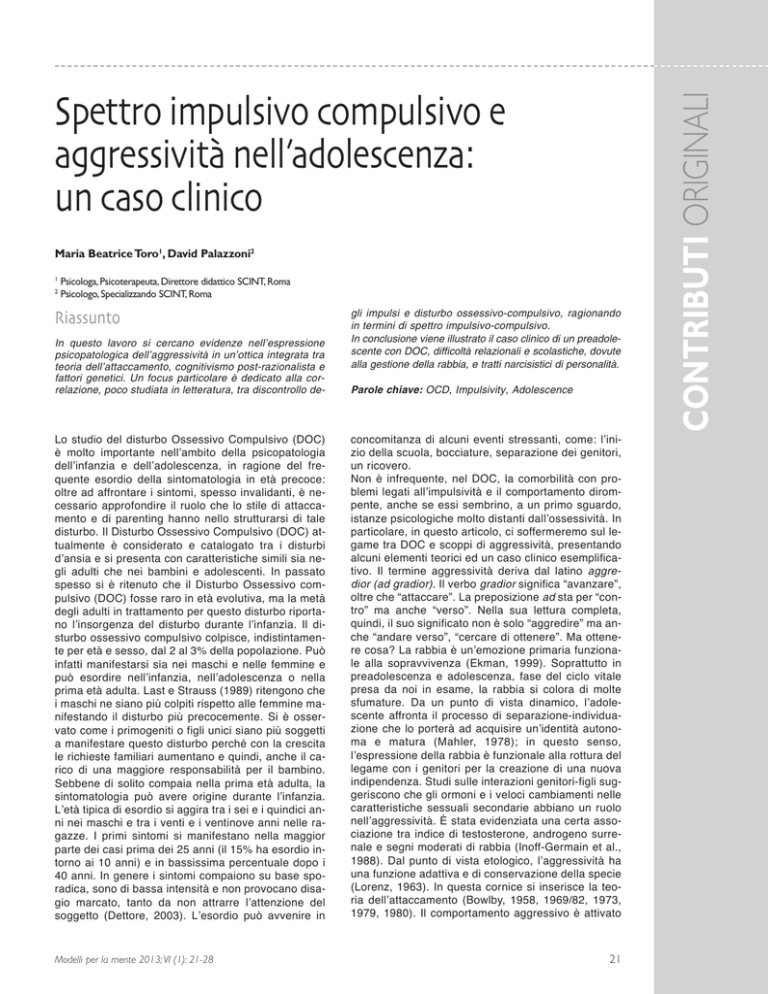 CONTRIBUTI ORIGINALI

Spettro impulsivo compulsivo e aggressività nell'adolescenza: un caso clinico

Maria Beatrice Toro$^1$, David Palazzoni$^2$

$^1$ Psicologa, Psicoterapeuta, Direttore didattico SCINT, Roma
$^2$ Psicologo, Specializzando SCINT, Roma

Riassunto

In questo lavoro si cercano evidenze nell'espressione psicopatologica dell'aggressività in un'ottica integrata tra teoria dell'attaccamento, cognitivismo post-razionalista e fattori genetici. Un focus particolare è dedicato alla correlazione, poco studiata in letteratura, tra discontrollo degli impulsi e disturbo ossessivo-compulsivo, ragionando in termini di spettro impulsivo-compulsivo.
In conclusione viene illustrato il caso clinico di un preadolescente con DOC, difficoltà relazionali e scolastiche, dovute alla gestione della rabbia, e tratti narcisistici di personalità.

Parole chiave: OCD, Impulsivity, Adolescence

Lo studio del disturbo Ossessivo Compulsivo (DOC) è molto importante nell'ambito della psicopatologia dell'infanzia e dell'adolescenza, in ragione del frequente esordio della sintomatologia in età precoce: oltre ad affrontare i sintomi, spesso invalidanti, è necessario approfondire il ruolo che lo stile di attaccamento e di parenting hanno nello strutturarsi di tale disturbo. Il Disturbo Ossessivo Compulsivo (DOC) attualmente è considerato e catalogato tra i disturbi d'ansia e si presenta con caratteristiche simili sia negli adulti che nei bambini e adolescenti. In passato spesso si è ritenuto che il Disturbo Ossessivo compulsivo (DOC) fosse raro in età evolutiva, ma la metà degli adulti in trattamento per questo disturbo riportano l'insorgenza del disturbo durante l'infanzia. Il disturbo ossessivo compulsivo colpisce, indistintamente per età e sesso, dal 2 al 3% della popolazione. Può infatti manifestarsi sia nei maschi e nelle femmine e può esordire nell'infanzia, nell'adolescenza o nella prima età adulta. Last e Strauss (1989) ritengono che i maschi ne siano più colpiti rispetto alle femmine manifestando il disturbo più precocemente. Si è osservato come i primogeniti o figli unici siano più soggetti a manifestare questo disturbo perché con la crescita le richieste familiari aumentano e quindi, anche il carico di una maggiore responsabilità per il bambino. Sebbene di solito compaia nella prima età adulta, la sintomatologia può avere origine durante l'infanzia. L'età tipica di esordio si aggira tra i sei e i quindici anni nei maschi e tra i venti e i ventinove anni nelle ragazze. I primi sintomi si manifestano nella maggior parte dei casi prima dei 25 anni (il 15% ha esordio intorno ai 10 anni) e in bassissima percentuale dopo i 40 anni. In genere i sintomi compaiono su base sporadica, sono di bassa intensità e non provocano disagio marcato, tanto da non attrarre l'attenzione del soggetto (Dettore, 2003). L'esordio può avvenire in concomitanza di alcuni eventi stressanti, come: l'inizio della scuola, bocciature, separazione dei genitori, un ricovero.
Non è infrequente, nel DOC, la comorbilità con problemi legati all'impulsività e il comportamento dirompente, anche se essi sembrino, a un primo sguardo, istanze psicologiche molto distanti dall'ossessività. In particolare, in questo articolo, ci soffermeremo sul legame tra DOC e scoppi di aggressività, presentando alcuni elementi teorici ed un caso clinico esemplificativo. Il termine aggressività deriva dal latino aggredior (ad gradior). Il verbo gradior significa "avanzare", oltre che "attaccare". La preposizione ad sta per "contro" ma anche "verso". Nella sua lettura completa, quindi, il suo significato non è solo "aggredire" ma anche "andare verso", "cercare di ottenere". Ma ottenere cosa? La rabbia è un'emozione primaria funzionale alla sopravvivenza (Ekman, 1999). Soprattutto in preadolescenza e adolescenza, fase del ciclo vitale presa da noi in esame, la rabbia si colora di molte sfumature. Da un punto di vista dinamico, l'adolescente affronta il processo di separazione-individuazione che lo porterà ad acquisire un'identità autonoma e matura (Mahler, 1978); in questo senso, l'espressione della rabbia è funzionale alla rottura del legame con i genitori per la creazione di una nuova indipendenza. Studi sulle interazioni genitori-figli suggeriscono che gli ormoni e i veloci cambiamenti nelle caratteristiche sessuali secondarie abbiano un ruolo nell'aggressività. È stata evidenziata una certa associazione tra indice di testosterone, androgeno surrenale e segni moderati di rabbia (Inoff-Germain et al., 1988). Dal punto di vista etologico, l'aggressività ha una funzione adattiva e di conservazione della specie (Lorenz, 1963). In questa cornice si inserisce la teoria dell'attaccamento (Bowlby, 1958, 1969/82, 1973, 1979, 1980). Il comportamento aggressivo è attivato

Modelli per la mente 2013; VI (1): 21-28

21